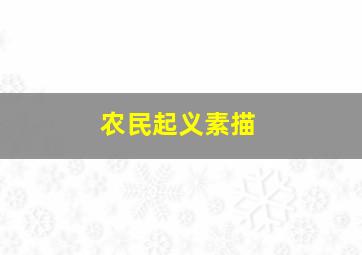 农民起义素描